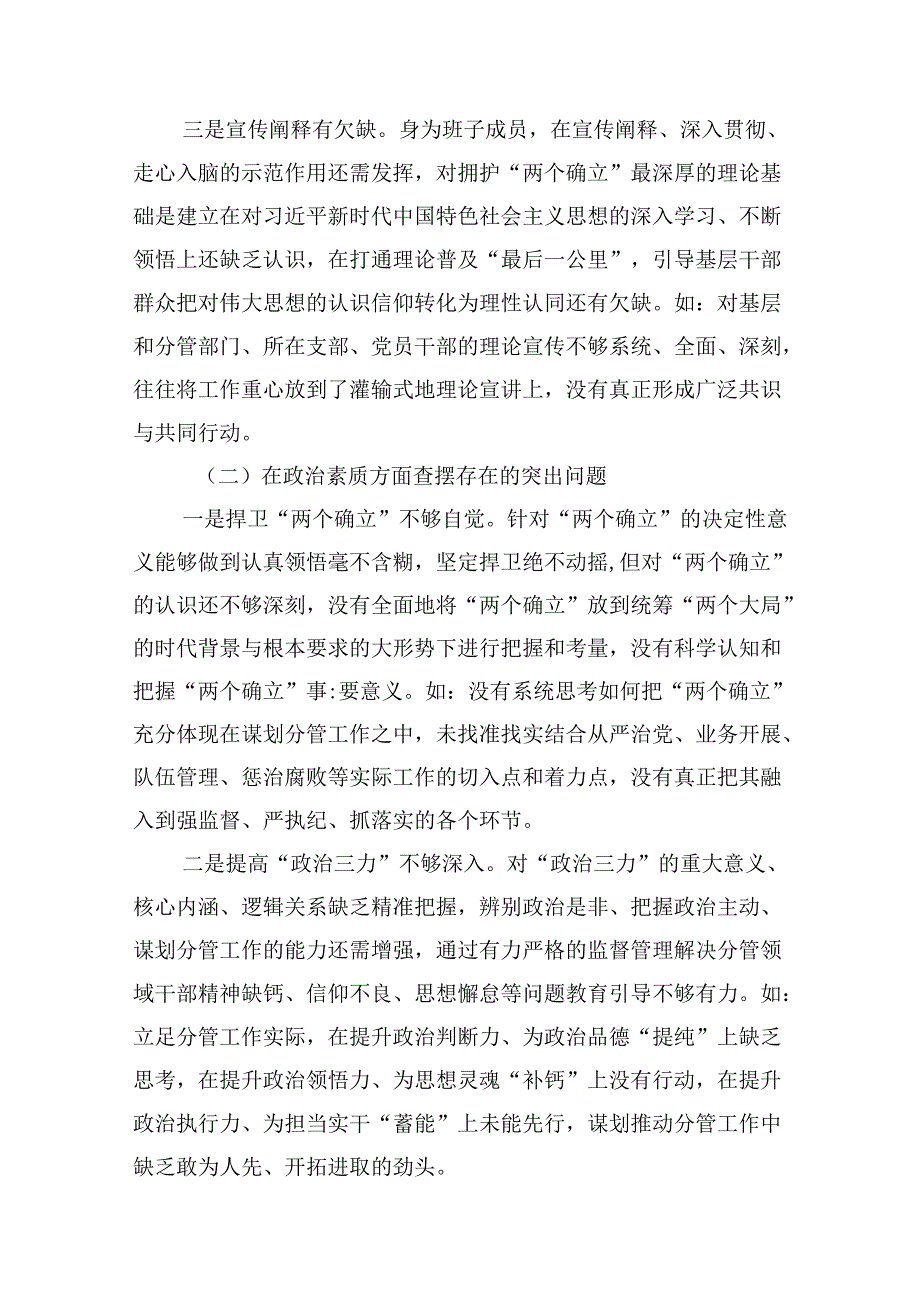 三是宣传阐释有欠缺。身为班子成员，在宣传阐释、深入贯彻、走心入脑的示范作用还需发挥，对拥护“两个确立”最深厚的理论基础是建立在对习近平新时代中国特色社会主义思想的深入学习、不断领悟上还缺乏认识，在打通理论普及“最后一公里”，引导基层干部群众把对伟大思想的认识信仰转化为理性认同还有欠缺。如：对基层和分管部门、所在支部、党员干部的理论宣传不够系统、全面、深刻，往往将工作重心放到了灌输式地理论宣讲上，没有真正形成广泛共识与共同行动。

（二）在政治素质方面查摆存在的突出问题

一是捍卫“两个确立”不够自觉。针对“两个确立”的决定性意义能够做到认真领悟毫不含糊，坚定捍卫绝不动摇，但对“两个确立”的认识还不够深刻，没有全面地将“两个确立”放到统筹“两个大局”的时代背景与根本要求的大形势下进行把握和考量，没有科学认知和把握“两个确立”事:要意义。如：没有系统思考如何把“两个确立”充分体现在谋划分管工作之中，未找准找实结合从严治党、业务开展、队伍管理、惩治腐败等实际工作的切入点和着力点，没有真正把其融入到强监督、严执纪、抓落实的各个环节。

二是提高“政治三力”不够深入。对“政治三力”的重大意义、核心内涵、逻辑关系缺乏精准把握，辨别政治是非、把握政治主动、谋划分管工作的能力还需增强，通过有力严格的监督管理解决分管领域干部精神缺钙、信仰不良、思想懈怠等问题教育引导不够有力。如：立足分管工作实际，在提升政治判断力、为政治品德“提纯”上缺乏思考，在提升政治领悟力、为思想灵魂“补钙”上没有行动，在提升政治执行力、为担当实干“蓄能”上未能先行，谋划推动分管工作中缺乏敢为人先、开拓进取的劲头。